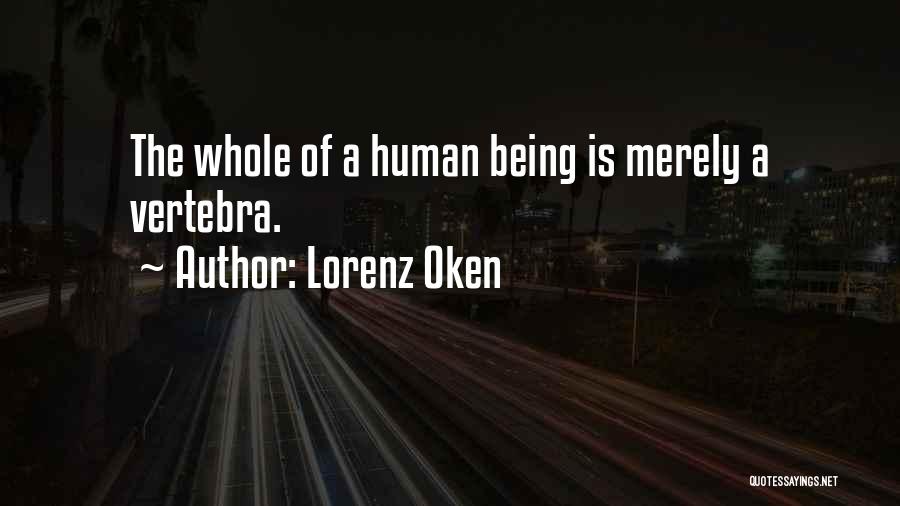 The whole of a human being is merely a vertebra.

~ Author: Lorenz Oken

QUOTESSAYINGS.NET